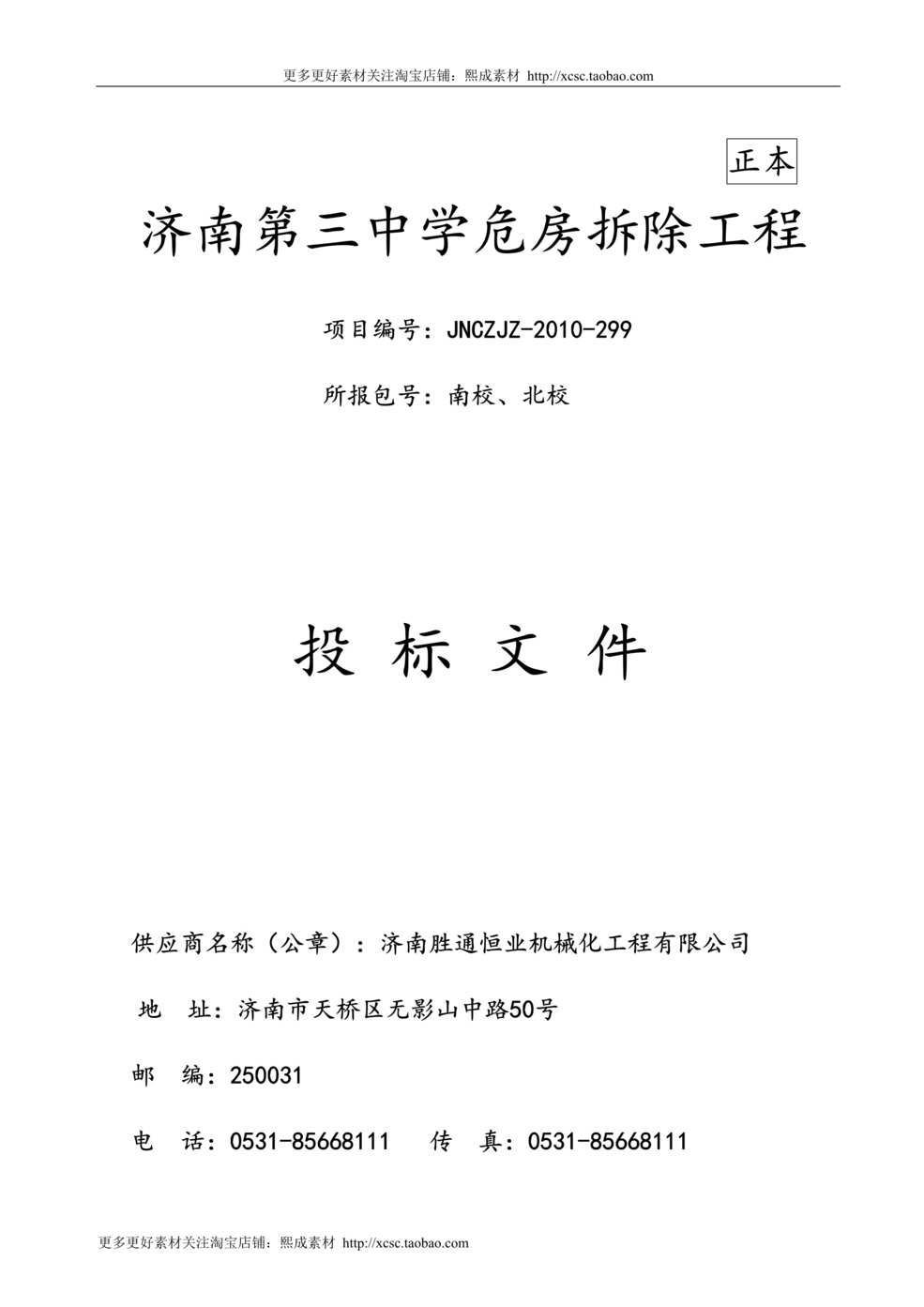 更多更好素材关注淘宝店铺：熙成素材 http://xcsc.taobao.com

正本

济南第三中学危房拆除工程

项目编号：JNCZJZ-2010-299

所报包号：南校、北校

投 标 文 件

供应商名称（公章）：济南胜通恒业机械化工程有限公司

地 址：济南市天桥区无影山中路50号

邮 编：250031

电 话：0531-85668111 传 真：0531-85668111

更多更好素材关注淘宝店铺：熙成素材 http://xcsc.taobao.com